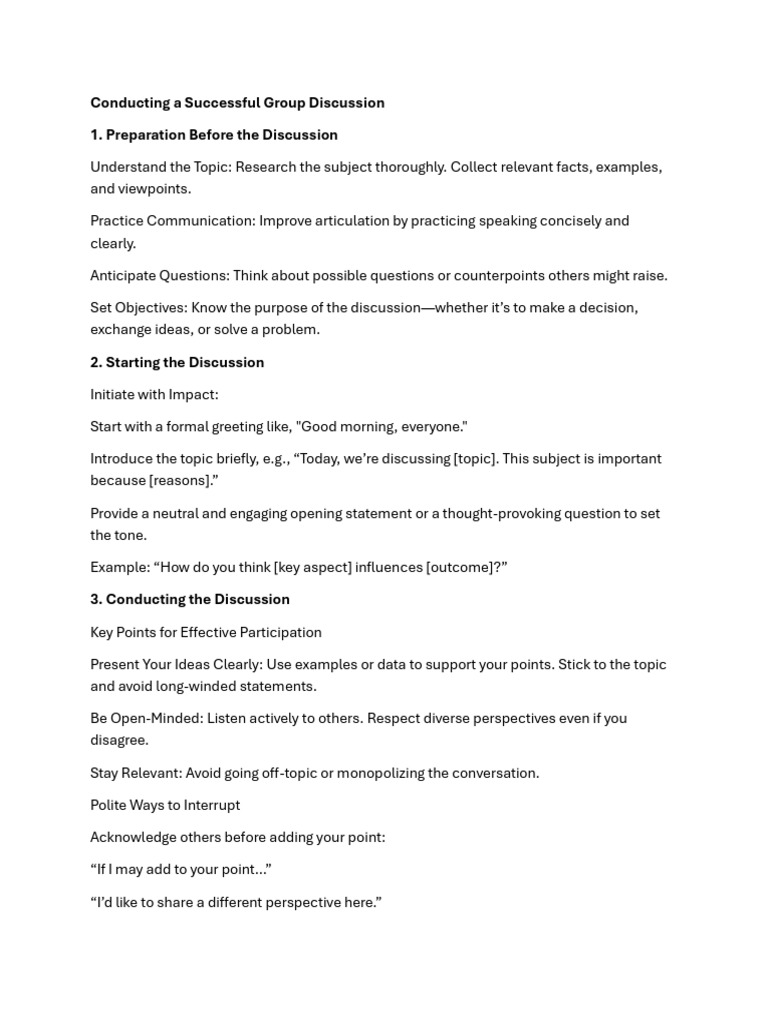 Conducting a Successful Group Discussion

1. Preparation Before the Discussion

Understand the Topic: Research the subject thoroughly. Collect relevant facts, examples, and viewpoints.

Practice Communication: Improve articulation by practicing speaking concisely and clearly.

Anticipate Questions: Think about possible questions or counterpoints others might raise.

Set Objectives: Know the purpose of the discussion—whether it's to make a decision, exchange ideas, or solve a problem.

2. Starting the Discussion

Initiate with Impact:

Start with a formal greeting like, "Good morning, everyone."

Introduce the topic briefly, e.g., "Today, we're discussing [topic]. This subject is important because [reasons]."

Provide a neutral and engaging opening statement or a thought-provoking question to set the tone.

Example: "How do you think [key aspect] influences [outcome]?"

3. Conducting the Discussion

Key Points for Effective Participation

Present Your Ideas Clearly: Use examples or data to support your points. Stick to the topic and avoid long-winded statements.

Be Open-Minded: Listen actively to others. Respect diverse perspectives even if you disagree.

Stay Relevant: Avoid going off-topic or monopolizing the conversation.

Polite Ways to Interrupt

Acknowledge others before adding your point:

"If I may add to your point..."

"I'd like to share a different perspective here."